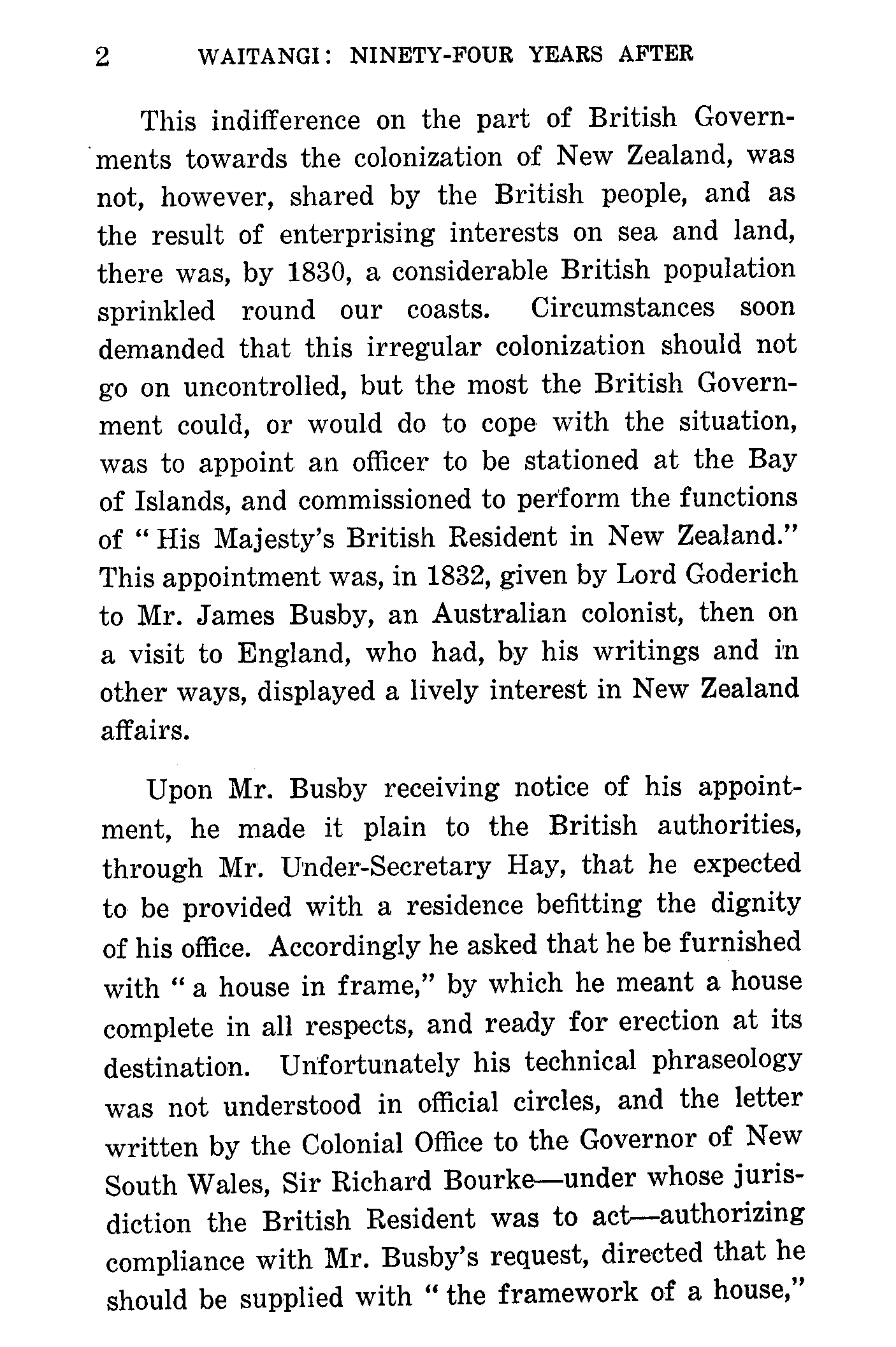 2 WAITANGI: NINETY-FOUR YEARS AFTER

This indifference on the part of British Governments towards the colonization of New Zealand, was not, however, shared by the British people, and as the result of enterprising interests on sea and land, there was, by 1830, a considerable British population sprinkled round our coasts. Circumstances soon demanded that this irregular colonization should not go on uncontrolled, but the most the British Government could, or would do to cope with the situation, was to appoint an officer to be stationed at the Bay of Islands, and commissioned to perform the functions of "His Majesty's British Resident in New Zealand." This appointment was, in 1832, given by Lord Goderich to Mr. James Busby, an Australian colonist, then on a visit to England, who had, by his writings and in other ways, displayed a lively interest in New Zealand affairs.

Upon Mr. Busby receiving notice of his appointment, he made it plain to the British authorities, through Mr. Under-Secretary Hay, that he expected to be provided with a residence befitting the dignity of his office. Accordingly he asked that he be furnished with "a house in frame," by which he meant a house complete in all respects, and ready for erection at its destination. Unfortunately his technical phraseology was not understood in official circles, and the letter written by the Colonial Office to the Governor of New South Wales, Sir Richard Bourke—under whose jurisdiction the British Resident was to act—authorizing compliance with Mr. Busby's request, directed that he should be supplied with "the framework of a house,"